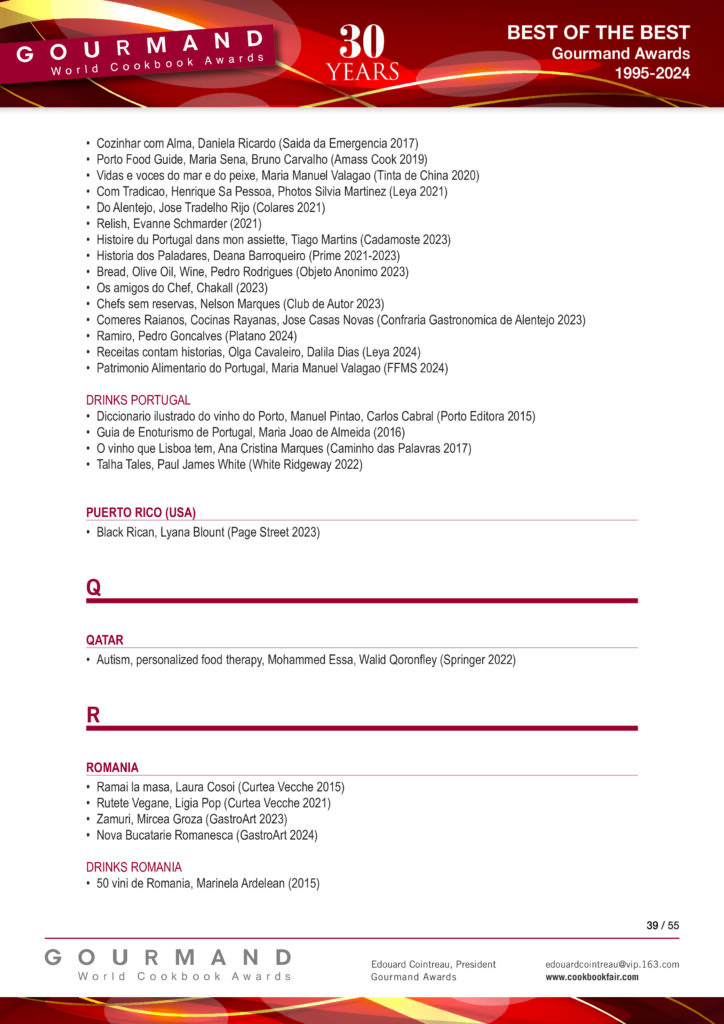 GOURMAND
World Cookbook Awards

30 YEARS

BEST OF THE BEST
Gourmand Awards
1995-2024

• Cozinhar com Alma, Daniela Ricardo (Saida da Emergencia 2017)
• Porto Food Guide, Maria Sena, Bruno Carvalho (Amass Cook 2019)
• Vidas e voces do mar e do peixe, Maria Manuel Valagao (Tinta de China 2020)
• Com Tradicao, Henrique Sa Pessoa, Photos Silvia Martinez (Leya 2021)
• Do Alentejo, Jose Tradelho Rijo (Colares 2021)
• Relish, Evanne Schmarder (2021)
• Histoire du Portugal dans mon assiette, Tiago Martins (Cadamoste 2023)
• Historia dos Paladares, Deana Barroqueiro (Prime 2021-2023)
• Bread, Olive Oil, Wine, Pedro Rodrigues (Objeto Anonimo 2023)
• Os amigos do Chef, Chakall (2023)
• Chefs sem reservas, Nelson Marques (Club de Autor 2023)
• Comeres Raianos, Cocinas Rayanas, Jose Casas Novas (Confraria Gastronomica de Alentejo 2023)
• Ramiro, Pedro Goncalves (Platano 2024)
• Receitas contam historias, Olga Cavaleiro, Dalila Dias (Leya 2024)
• Patrimonio Alimentario do Portugal, Maria Manuel Valagao (FFMS 2024)

DRINKS PORTUGAL
• Diccionario ilustrado do vinho do Porto, Manuel Pintao, Carlos Cabral (Porto Editora 2015)
• Guia de Enoturismo de Portugal, Maria Joao de Almeida (2016)
• O vinho que Lisboa tem, Ana Cristina Marques (Caminho das Palavras 2017)
• Talha Tales, Paul James White (White Ridgeway 2022)

PUERTO RICO (USA)
• Black Rican, Lyana Blount (Page Street 2023)

Q

QATAR
• Autism, personalized food therapy, Mohammed Essa, Walid Qoronfley (Springer 2022)

R

ROMANIA
• Ramai la masa, Laura Cosoi (Curtea Vecche 2015)
• Rutete Vegane, Ligia Pop (Curtea Vecche 2021)
• Zamuri, Mircea Groza (GastroArt 2023)
• Nova Bucatarie Romanesca (GastroArt 2024)

DRINKS ROMANIA
• 50 vini de Romania, Marinela Ardelean (2015)

39 / 55

GOURMAND
World Cookbook Awards

Edouard Cointreau, President
Gourmand Awards

edouardcointreau@vip.163.com
www.cookbookfair.com